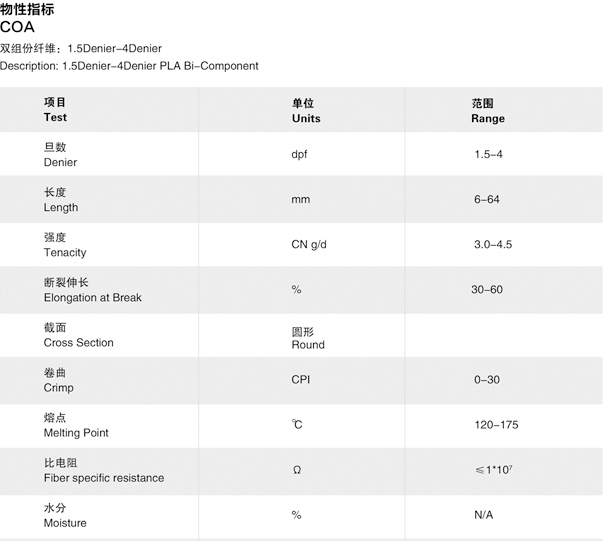 物性指标
COA

双组份纤维：1.5Denier–4Denier
Description: 1.5Denier–4Denier PLA Bi–Component

| 项目 Test | 单位 Units | 范围 Range |
|---|---|---|
| 旦数 Denier | dpf | 1.5–4 |
| 长度 Length | mm | 6–64 |
| 强度 Tenacity | CN g/d | 3.0–4.5 |
| 断裂伸长 Elongation at Break | % | 30–60 |
| 截面 Cross Section | 圆形 Round | |
| 卷曲 Crimp | CPI | 0–30 |
| 熔点 Melting Point | ℃ | 120–175 |
| 比电阻 Fiber specific resistance | Ω | $\leqslant 1*10^7$ |
| 水分 Moisture | % | N/A |